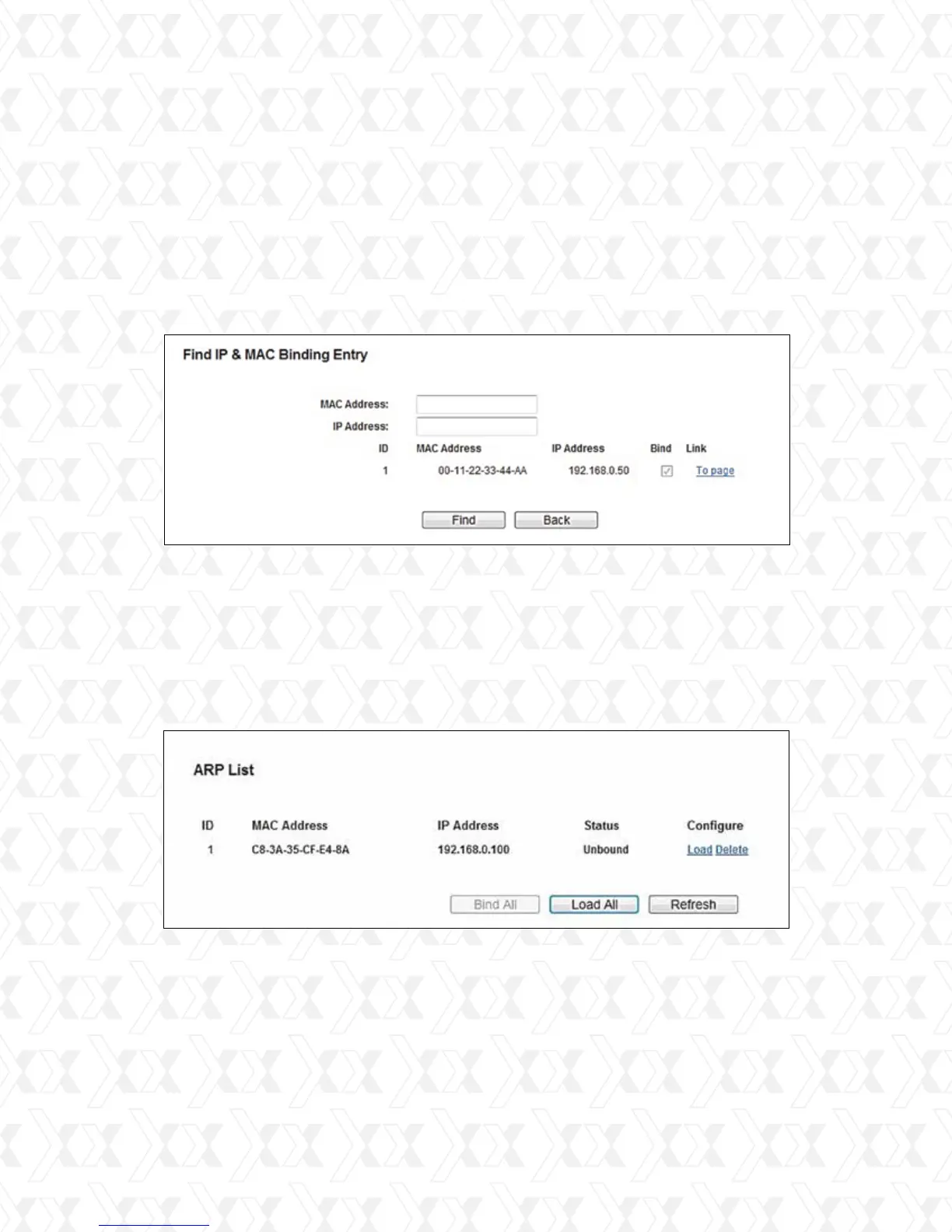 Find IP & MAC Binding Entry

MAC Address:

IP Address:

| ID | MAC Address | IP Address | Bind | Link |
|---|---|---|---|---|
| 1 | 00-11-22-33-44-AA | 192.168.0.50 | ☑ | To page |

Find Back

ARP List

| ID | MAC Address | IP Address | Status | Configure |
|---|---|---|---|---|
| 1 | C8-3A-35-CF-E4-8A | 192.168.0.100 | Unbound | Load Delete |

Bind All Load All Refresh